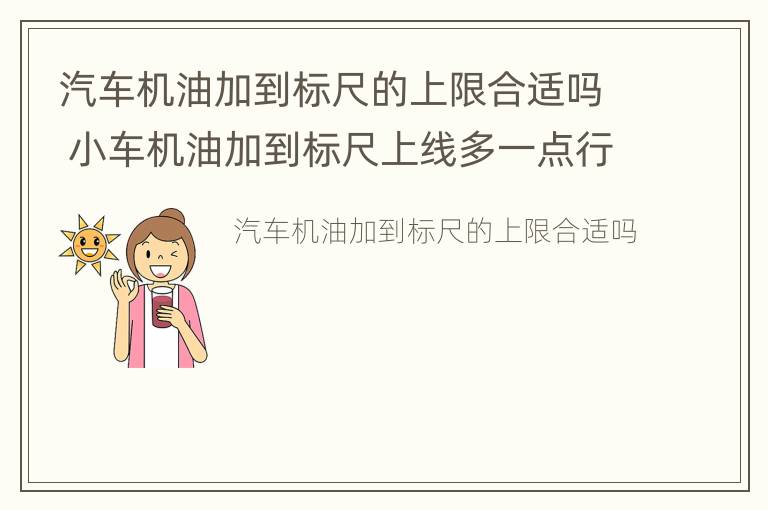 汽车机油加到标尺的上限合适吗 小车机油加到标尺上线多一点行

汽车机油加到标尺的上限合适吗